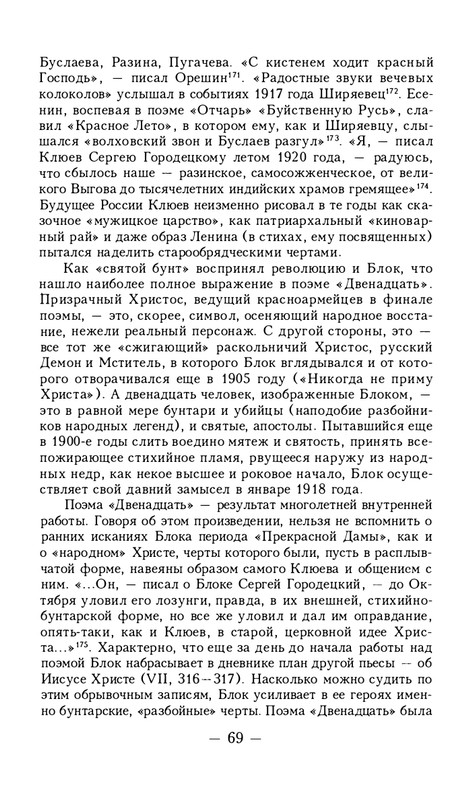 Буслаева, Разина, Пугачева. «С кистенем ходит красный Господь», — писал Орешин$^{171}$. «Радостные звуки вечевых колоколов» услышал в событиях 1917 года Ширяевец$^{172}$. Есенин, воспевая в поэме «Отчарь» «Буйственную Русь», славил «Красное Лето», в котором ему, как и Ширяевцу, слышался «волховский звон и Буслаев разгул»$^{173}$. «Я, — писал Клюев Сергею Городецкому летом 1920 года, — радуюсь, что сбылось наше — разинское, самосожженческое, от великого Выгова до тысячелетних индийских храмов гремящее»$^{174}$. Будущее России Клюев неизменно рисовал в те годы как сказочное «мужицкое царство», как патриархальный «киноварный рай» и даже образ Ленина (в стихах, ему посвященных) пытался наделить старообрядческими чертами.

Как «святой бунт» воспринял революцию и Блок, что нашло наиболее полное выражение в поэме «Двенадцать». Призрачный Христос, ведущий красноармейцев в финале поэмы, — это, скорее, символ, осеняющий народное восстание, нежели реальный персонаж. С другой стороны, это — все тот же «сжигающий» раскольничий Христос, русский Демон и Мститель, в которого Блок вглядывался и от которого отворачивался еще в 1905 году («Никогда не приму Христа»). А двенадцать человек, изображенные Блоком, — это в равной мере бунтари и убийцы (наподобие разбойников народных легенд), и святые, апостолы. Пытавшийся еще в 1900-е годы слить воедино мятеж и святость, принять всепожирающее стихийное пламя, рвущееся наружу из народных недр, как некое высшее и роковое начало, Блок осуществляет свой давний замысел в январе 1918 года.

Поэма «Двенадцать» — результат многолетней внутренней работы. Говоря об этом произведении, нельзя не вспомнить о ранних исканиях Блока периода «Прекрасной Дамы», как и о «народном» Христе, черты которого были, пусть в расплывчатой форме, навеяны образом самого Клюева и общением с ним. «...Он, — писал о Блоке Сергей Городецкий, — до Октября уловил его лозунги, правда, в их внешней, стихийно-бунтарской форме, но все же уловил и дал им оправдание, опять-таки, как и Клюев, в старой, церковной идее Христа...»$^{175}$. Характерно, что еще за день до начала работы над поэмой Блок набрасывает в дневнике план другой пьесы — об Иисусе Христе (VII, 316—317). Насколько можно судить по этим обрывочным записям, Блок усиливает в ее героях именно бунтарские, «разбойные» черты. Поэма «Двенадцать» была

— 69 —